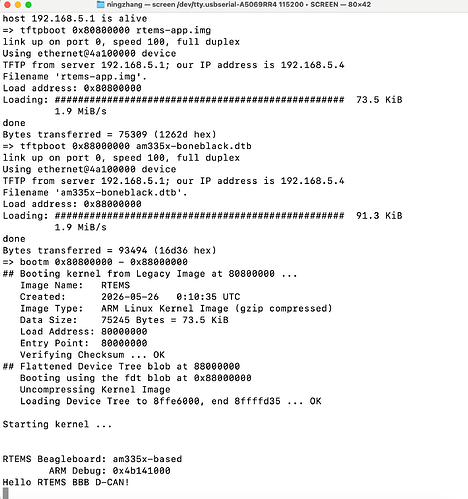 ningzhang — screen /dev/tty.usbserial-A5069RR4 115200 • SCREEN — 80×42

host 192.168.5.1 is alive
=> tftpboot 0x80800000 rtems-app.img
link up on port 0, speed 100, full duplex
Using ethernet@4a100000 device
TFTP from server 192.168.5.1; our IP address is 192.168.5.4
Filename 'rtems-app.img'.
Load address: 0x80800000
Loading: ################################################## 73.5 KiB
1.9 MiB/s
done
Bytes transferred = 75309 (1262d hex)
=> tftpboot 0x88000000 am335x-boneblack.dtb
link up on port 0, speed 100, full duplex
Using ethernet@4a100000 device
TFTP from server 192.168.5.1; our IP address is 192.168.5.4
Filename 'am335x-boneblack.dtb'.
Load address: 0x88000000
Loading: ################################################## 91.3 KiB
1.9 MiB/s
done
Bytes transferred = 93494 (16d36 hex)
=> bootm 0x80800000 - 0x88000000
## Booting kernel from Legacy Image at 80800000 ...
Image Name: RTEMS
Created: 2026-05-26 0:10:35 UTC
Image Type: ARM Linux Kernel Image (gzip compressed)
Data Size: 75245 Bytes = 73.5 KiB
Load Address: 80000000
Entry Point: 80000000
Verifying Checksum ... OK
## Flattened Device Tree blob at 88000000
Booting using the fdt blob at 0x88000000
Uncompressing Kernel Image
Loading Device Tree to 8ffe6000, end 8ffffd35 ... OK

Starting kernel ...

RTEMS Beagleboard: am335x-based
ARM Debug: 0x4b141000
Hello RTEMS BBB D-CAN!